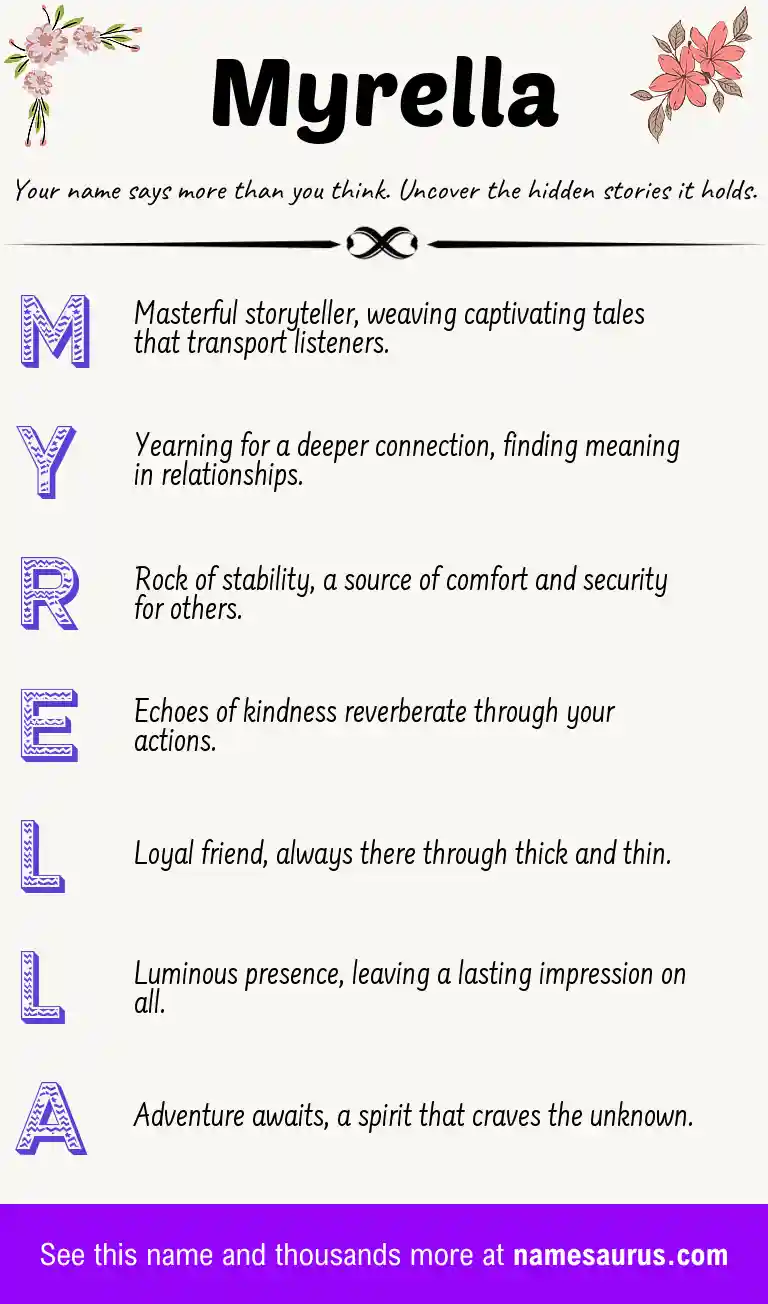 Myrella

Your name says more than you think. Uncover the hidden stories it holds.

M

Masterful storyteller, weaving captivating tales that transport listeners.

Y

Yearning for a deeper connection, finding meaning in relationships.

R

Rock of stability, a source of comfort and security for others.

E

Echoes of kindness reverberate through your actions.

L

Loyal friend, always there through thick and thin.

L

Luminous presence, leaving a lasting impression on all.

A

Adventure awaits, a spirit that craves the unknown.

See this name and thousands more at namesaurus.com